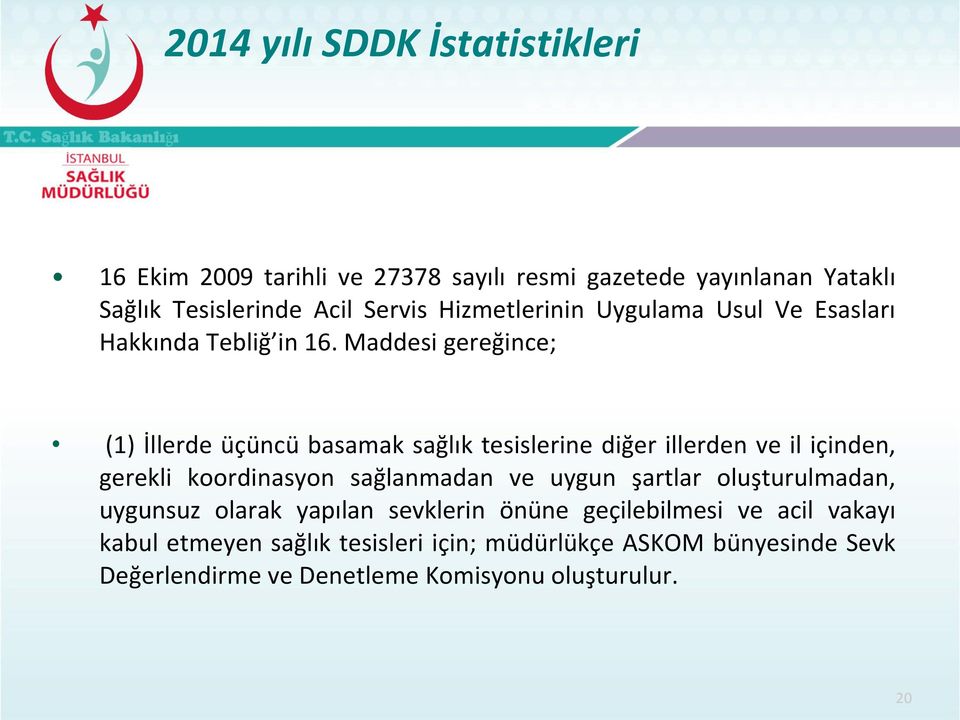 2014 yılı SDDK İstatistikleri

T.C. Sağlık Bakanlığı

İSTANBUL
SAĞLIK
MÜDÜRLÜĞÜ

• 16 Ekim 2009 tarihli ve 27378 sayılı resmi gazetede yayınlanan Yataklı Sağlık Tesislerinde Acil Servis Hizmetlerinin Uygulama Usul Ve Esasları Hakkında Tebliğ'in 16. Maddesi gereğince;

• (1) İllerde üçüncü basamak sağlık tesislerine diğer illerden ve il içinden, gerekli koordinasyon sağlanmadan ve uygun şartlar oluşturulmadan, uygunsuz olarak yapılan sevklerin önüne geçilebilmesi ve acil vakayı kabul etmeyen sağlık tesisleri için; müdürlükçe ASKOM bünyesinde Sevk Değerlendirme ve Denetleme Komisyonu oluşturulur.

20